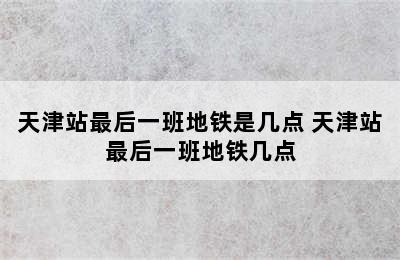 天津站最后一班地铁是几点 天津站最后一班地铁几点